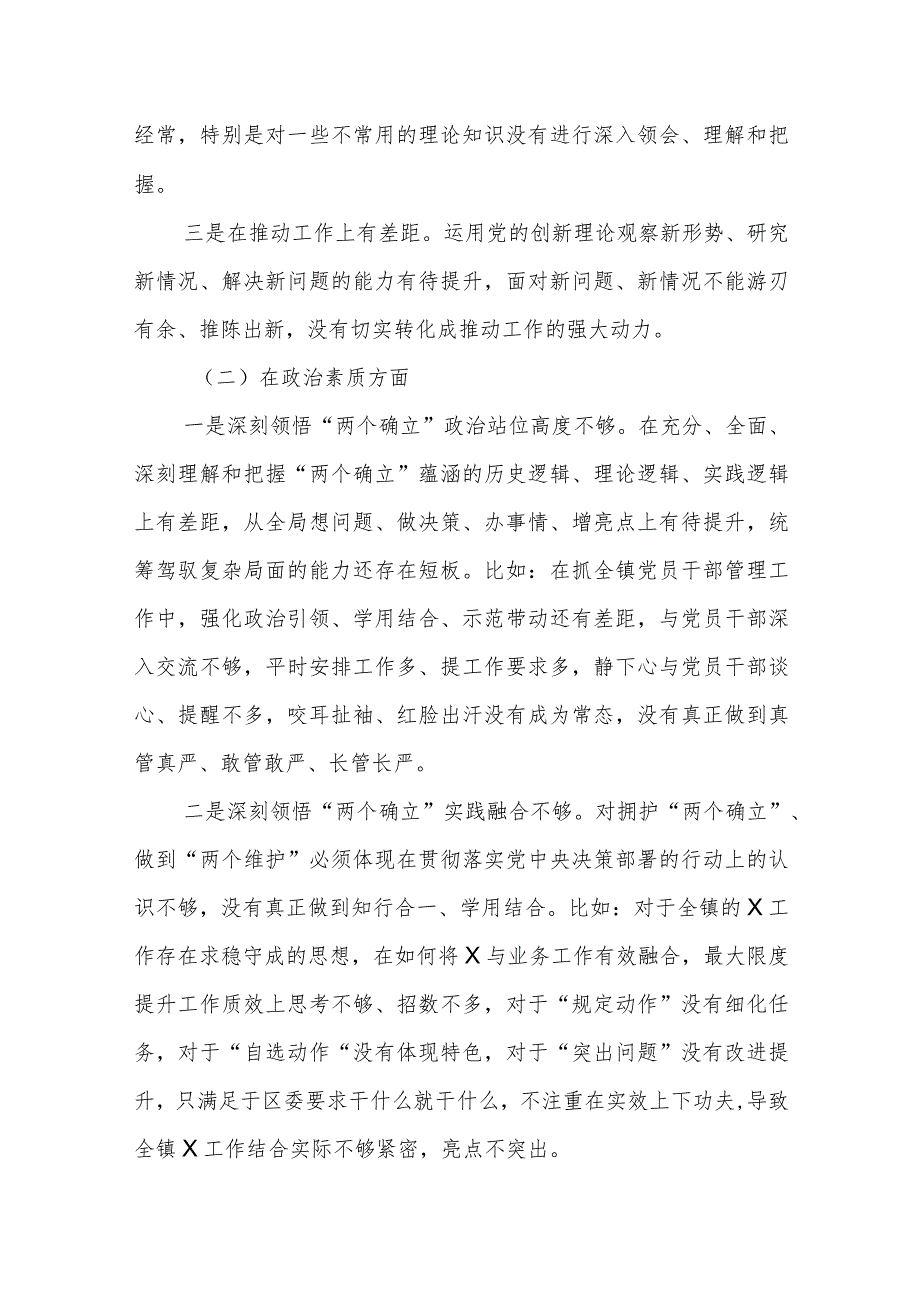 经常，特别是对一些不常用的理论知识没有进行深入领会、理解和把握。

三是在推动工作上有差距。运用党的创新理论观察新形势、研究新情况、解决新问题的能力有待提升，面对新问题、新情况不能游刃有余、推陈出新，没有切实转化成推动工作的强大动力。

（二）在政治素质方面

一是深刻领悟“两个确立”政治站位高度不够。在充分、全面、深刻理解和把握“两个确立”蕴涵的历史逻辑、理论逻辑、实践逻辑上有差距，从全局想问题、做决策、办事情、增亮点上有待提升，统筹驾驭复杂局面的能力还存在短板。比如：在抓全镇党员干部管理工作中，强化政治引领、学用结合、示范带动还有差距，与党员干部深入交流不够，平时安排工作多、提工作要求多，静下心与党员干部谈心、提醒不多，咬耳扯袖、红脸出汗没有成为常态，没有真正做到真管真严、敢管敢严、长管长严。

二是深刻领悟“两个确立”实践融合不够。对拥护“两个确立”、做到“两个维护”必须体现在贯彻落实党中央决策部署的行动上的认识不够，没有真正做到知行合一、学用结合。比如：对于全镇的X工作存在求稳守成的思想，在如何将X与业务工作有效融合，最大限度提升工作质效上思考不够、招数不多，对于“规定动作”没有细化任务，对于“自选动作“没有体现特色，对于“突出问题”没有改进提升，只满足于区委要求干什么就干什么，不注重在实效上下功夫，导致全镇X工作结合实际不够紧密，亮点不突出。